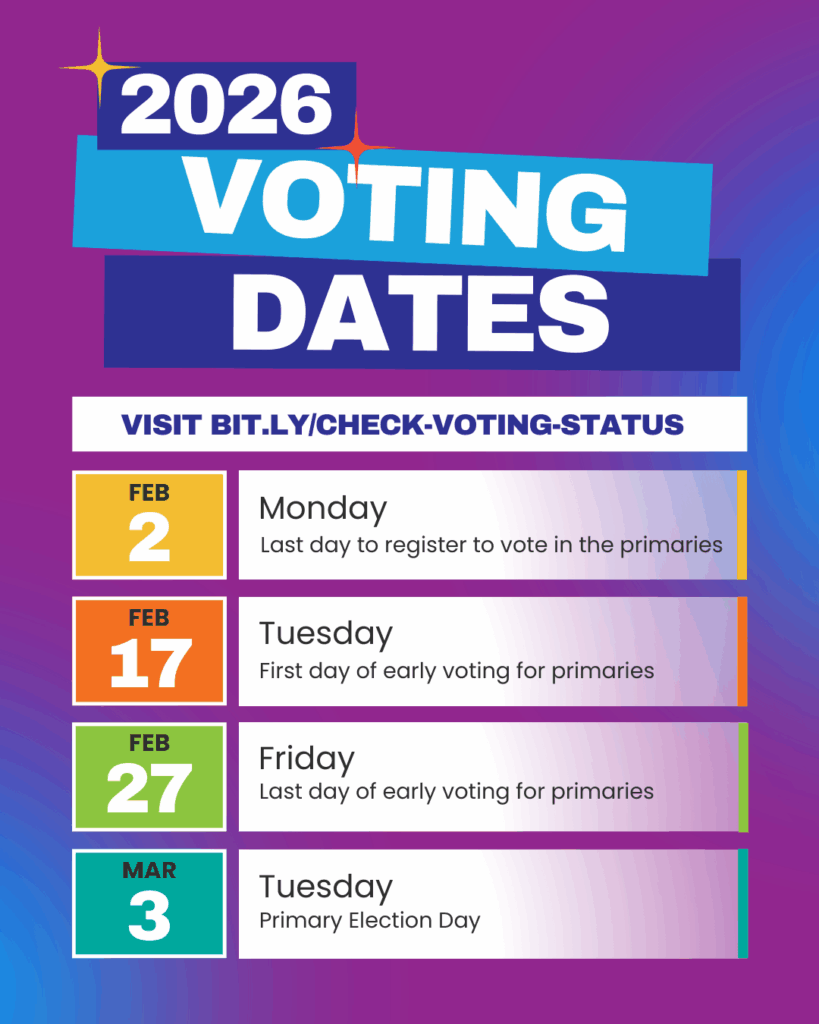 2026
VOTING
DATES

VISIT BIT.LY/CHECK-VOTING-STATUS

FEB
2

Monday
Last day to register to vote in the primaries

FEB
17

Tuesday
First day of early voting for primaries

FEB
27

Friday
Last day of early voting for primaries

MAR
3

Tuesday
Primary Election Day